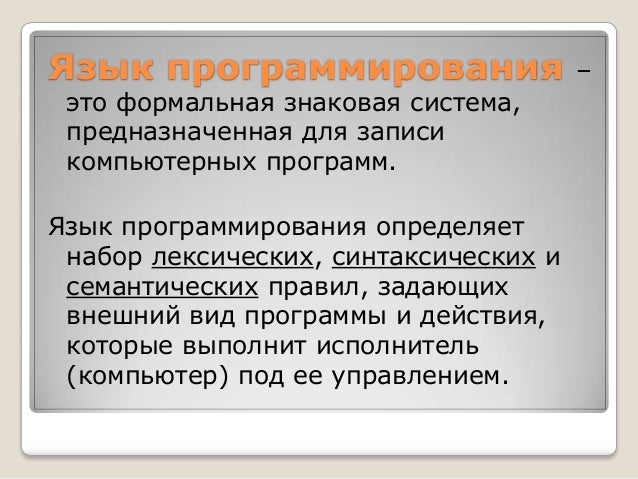 Язык программирования – это формальная знаковая система, предназначенная для записи компьютерных программ.

Язык программирования определяет набор лексических, синтаксических и семантических правил, задающих внешний вид программы и действия, которые выполнит исполнитель (компьютер) под ее управлением.